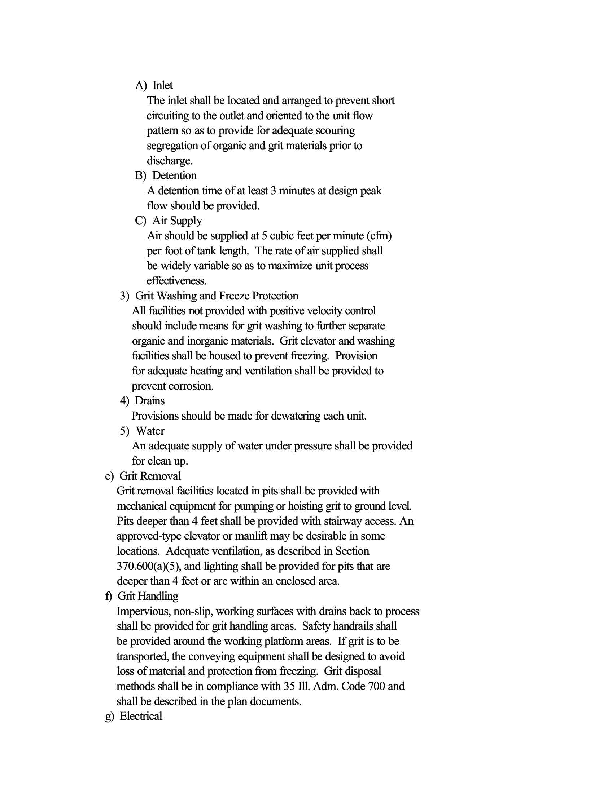 A) Inlet
The inlet shall be located and arranged to prevent short circuiting to the outlet and oriented to the unit flow pattern so as to provide for adequate scouring segregation of organic and grit materials prior to discharge.

B) Detention
A detention time of at least 3 minutes at design peak flow should be provided.

C) Air Supply
Air should be supplied at 5 cubic feet per minute (cfm) per foot of tank length. The rate of air supplied shall be widely variable so as to maximize unit process effectiveness.

3) Grit Washing and Freeze Protection
All facilities not provided with positive velocity control should include means for grit washing to further separate organic and inorganic materials. Grit elevator and washing facilities shall be housed to prevent freezing. Provision for adequate heating and ventilation shall be provided to prevent corrosion.

4) Drains
Provisions should be made for dewatering each unit.

5) Water
An adequate supply of water under pressure shall be provided for clean up.

e) Grit Removal
Grit removal facilities located in pits shall be provided with mechanical equipment for pumping or hoisting grit to ground level. Pits deeper than 4 feet shall be provided with stairway access. An approved-type elevator or manlift may be desirable in some locations. Adequate ventilation, as described in Section 370.600(a)(5), and lighting shall be provided for pits that are deeper than 4 feet or are within an enclosed area.

f) Grit Handling
Impervious, non-slip, working surfaces with drains back to process shall be provided for grit handling areas. Safety handrails shall be provided around the working platform areas. If grit is to be transported, the conveying equipment shall be designed to avoid loss of material and protection from freezing. Grit disposal methods shall be in compliance with 35 Ill. Adm. Code 700 and shall be described in the plan documents.

g) Electrical